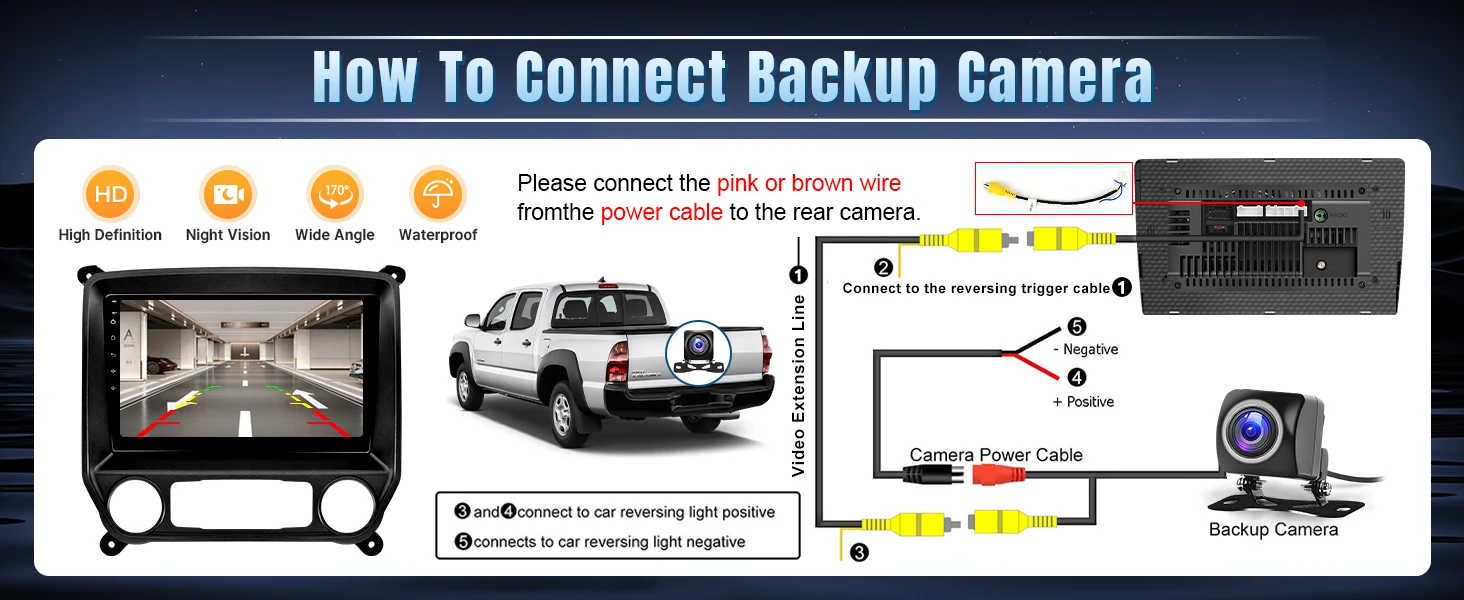 How To Connect Backup Camera

HD
High Definition

Night Vision

170°
Wide Angle

Waterproof

Please connect the pink or brown wire fromthe power cable to the rear camera.

❶
Video Extension Line

❷
Connect to the reversing trigger cable❶

❺
- Negative
❹
+ Positive

Camera Power Cable

Backup Camera

❸

❸and❹connect to car reversing light positive
❺connects to car reversing light negative